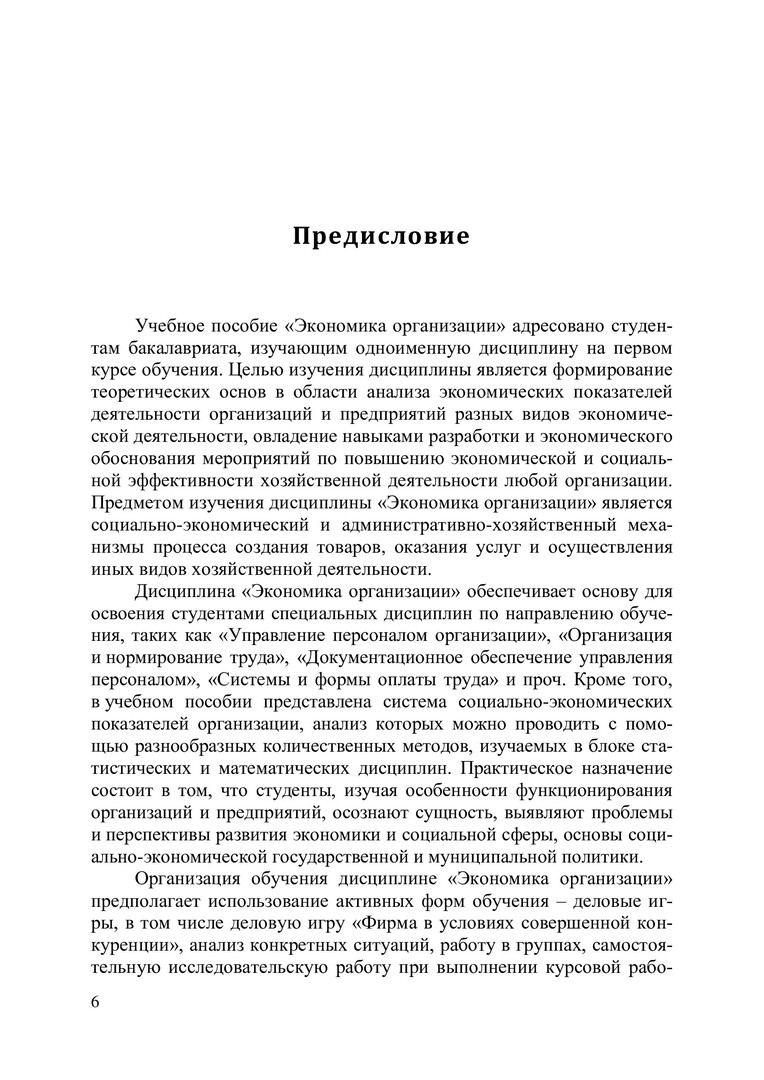 Предисловие

Учебное пособие «Экономика организации» адресовано студентам бакалавриата, изучающим одноименную дисциплину на первом курсе обучения. Целью изучения дисциплины является формирование теоретических основ в области анализа экономических показателей деятельности организаций и предприятий разных видов экономической деятельности, овладение навыками разработки и экономического обоснования мероприятий по повышению экономической и социальной эффективности хозяйственной деятельности любой организации. Предметом изучения дисциплины «Экономика организации» является социально-экономический и административно-хозяйственный механизмы процесса создания товаров, оказания услуг и осуществления иных видов хозяйственной деятельности.

Дисциплина «Экономика организации» обеспечивает основу для освоения студентами специальных дисциплин по направлению обучения, таких как «Управление персоналом организации», «Организация и нормирование труда», «Документационное обеспечение управления персоналом», «Системы и формы оплаты труда» и проч. Кроме того, в учебном пособии представлена система социально-экономических показателей организации, анализ которых можно проводить с помощью разнообразных количественных методов, изучаемых в блоке статистических и математических дисциплин. Практическое назначение состоит в том, что студенты, изучая особенности функционирования организаций и предприятий, осознают сущность, выявляют проблемы и перспективы развития экономики и социальной сферы, основы социально-экономической государственной и муниципальной политики.

Организация обучения дисциплине «Экономика организации» предполагает использование активных форм обучения – деловые игры, в том числе деловую игру «Фирма в условиях совершенной конкуренции», анализ конкретных ситуаций, работу в группах, самостоятельную исследовательскую работу при выполнении курсовой рабо-

6